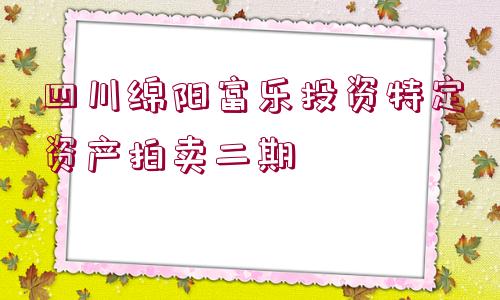 四川绵阳富乐投资特定资产拍卖二期